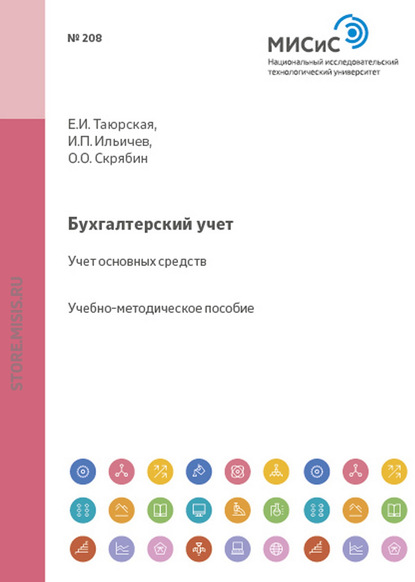 № 208

МИСиС
Национальный исследовательский технологический университет

Е.И. Таюрская,
И.П. Ильичев,
О.О. Скрябин

Бухгалтерский учет

Учет основных средств

Учебно-методическое пособие

STORE.MISIS.RU